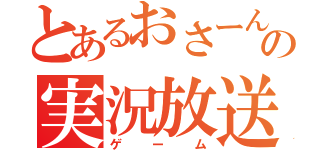 とあるおさーんの
実況放送
ゲーム